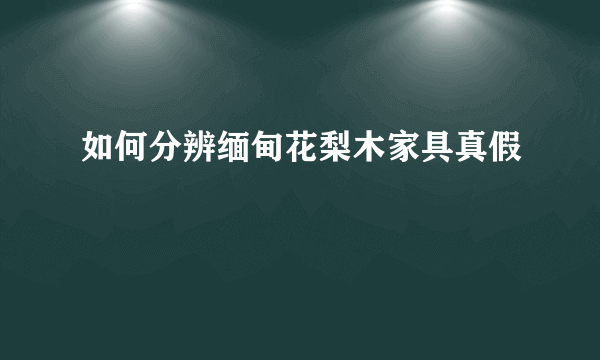 如何分辨缅甸花梨木家具真假